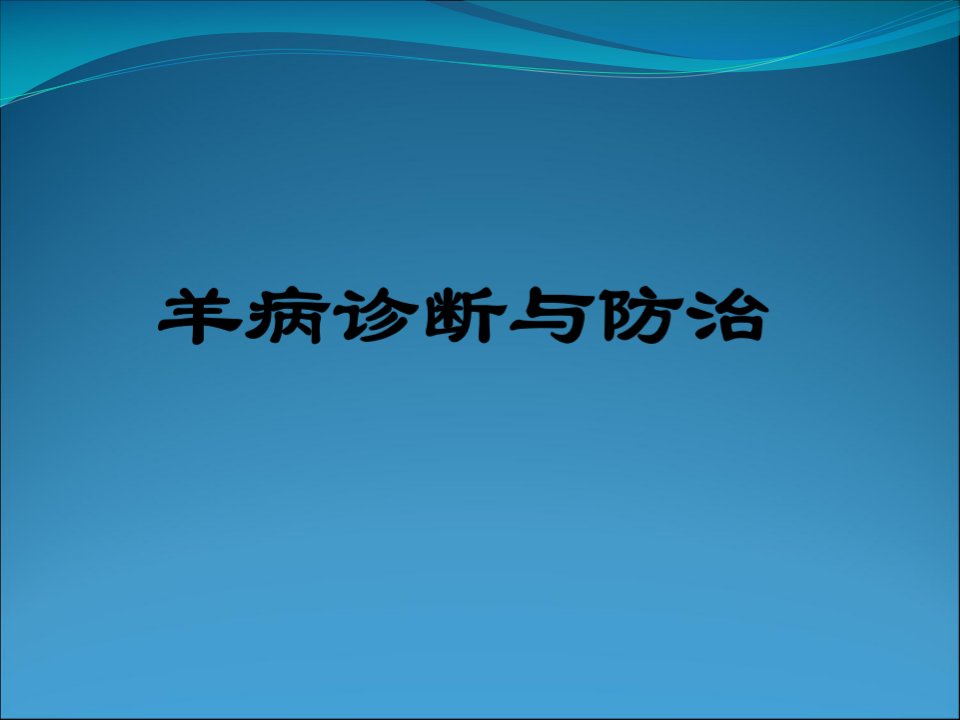 羊病诊断与防治